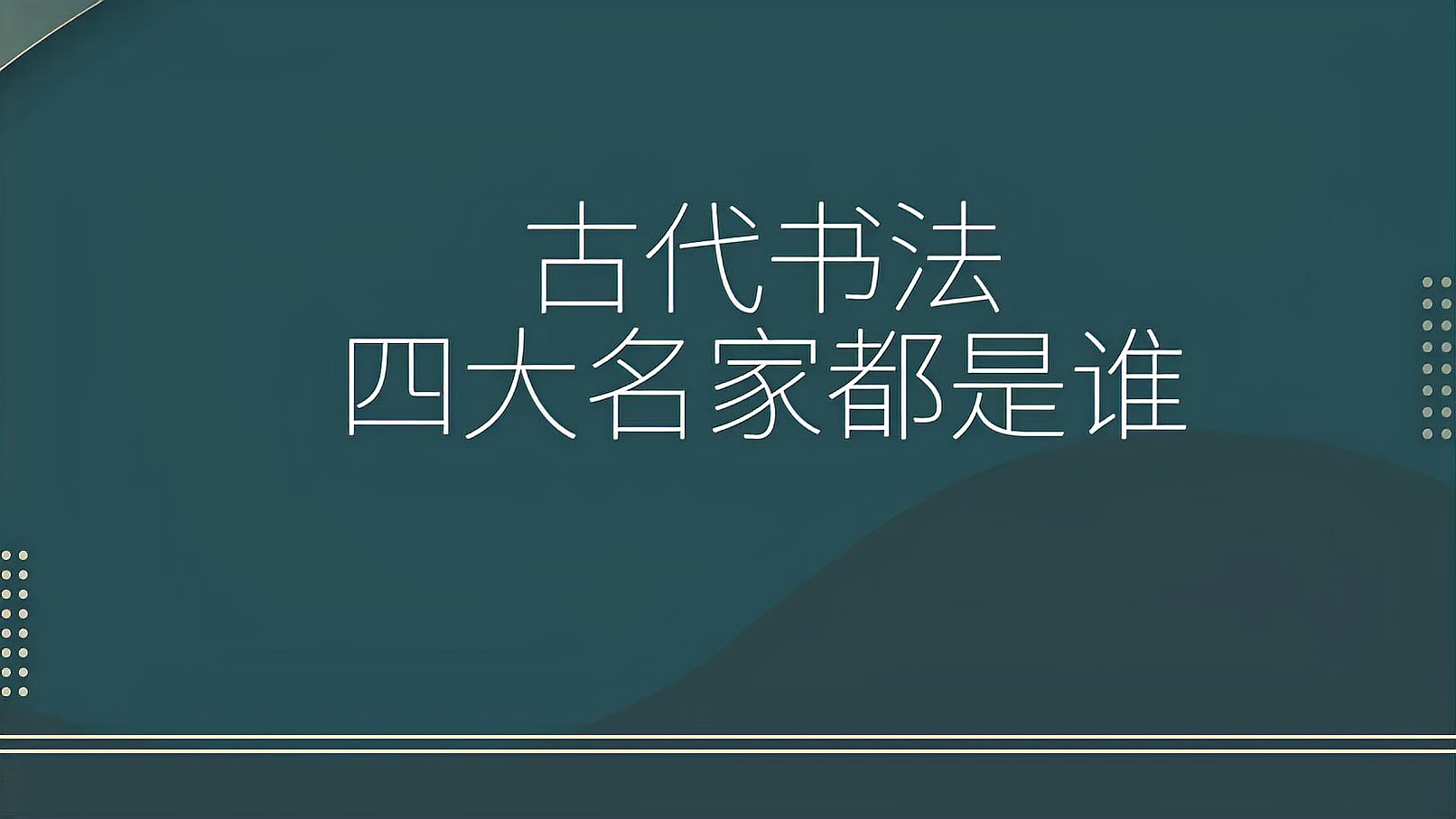 古代书法
四大名家都是谁